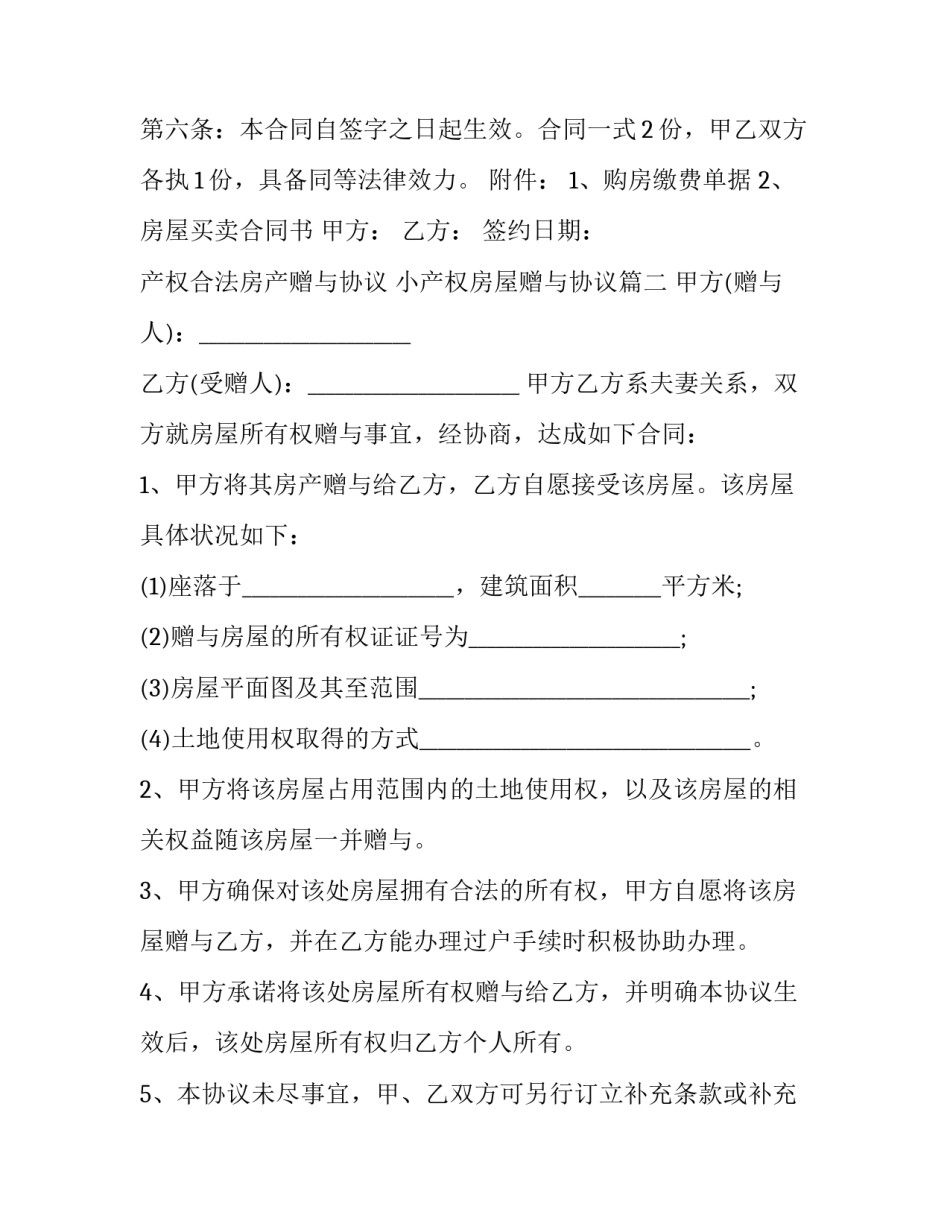 第六条：本合同自签字之日起生效。合同一式2份，甲乙双方各执1份，具备同等法律效力。 附件： 1、购房缴费单据 2、房屋买卖合同书 甲方： 乙方： 签约日期：

产权合法房产赠与协议 小产权房屋赠与协议篇二 甲方(赠与人)：____

乙方(受赠人)：____ 甲方乙方系夫妻关系，双方就房屋所有权赠与事宜，经协商，达成如下合同：

1、甲方将其房产赠与给乙方，乙方自愿接受该房屋。该房屋具体状况如下：

(1)座落于____，建筑面积____平方米;

(2)赠与房屋的所有权证证号为____;

(3)房屋平面图及其至范围____;

(4)土地使用权取得的方式____。

2、甲方将该房屋占用范围内的土地使用权，以及该房屋的相关权益随该房屋一并赠与。

3、甲方确保对该处房屋拥有合法的所有权，甲方自愿将该房屋赠与乙方，并在乙方能办理过户手续时积极协助办理。

4、甲方承诺将该处房屋所有权赠与给乙方，并明确本协议生效后，该处房屋所有权归乙方个人所有。

5、本协议未尽事宜，甲、乙双方可另行订立补充条款或补充